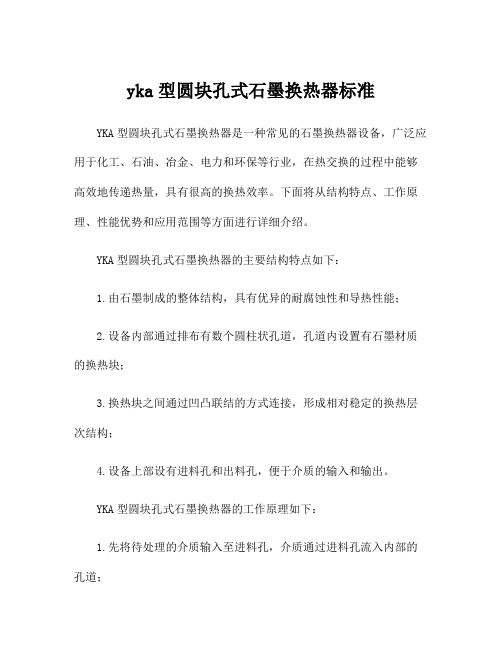 yka 型圆块孔式石墨换热器标准

YKA 型圆块孔式石墨换热器是一种常见的石墨换热器设备，广泛应用于化工、石油、冶金、电力和环保等行业，在热交换的过程中能够高效地传递热量，具有很高的换热效率。下面将从结构特点、工作原理、性能优势和应用范围等方面进行详细介绍。

YKA 型圆块孔式石墨换热器的主要结构特点如下：

1.由石墨制成的整体结构，具有优异的耐腐蚀性和导热性能；

2.设备内部通过排布有数个圆柱状孔道，孔道内设置有石墨材质的换热块；

3.换热块之间通过凹凸联结的方式连接，形成相对稳定的换热层次结构；

4.设备上部设有进料孔和出料孔，便于介质的输入和输出。

YKA 型圆块孔式石墨换热器的工作原理如下：

1.先将待处理的介质输入至进料孔，介质通过进料孔流入内部的孔道；